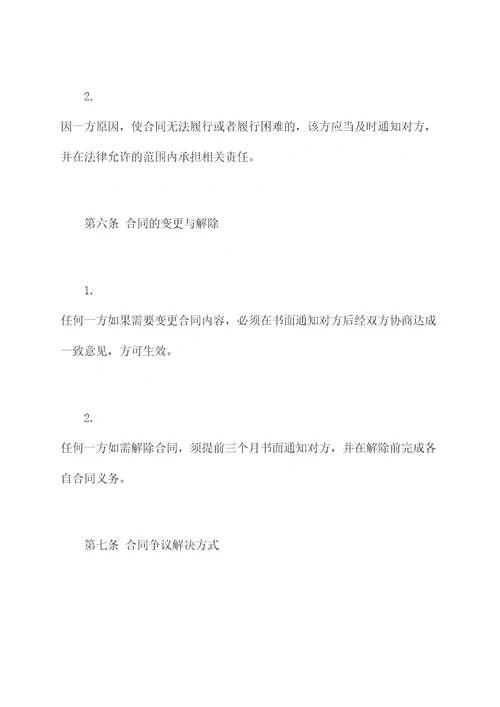 2.

因一方原因，使合同无法履行或者履行困难的，该方应当及时通知对方，并在法律允许的范围内承担相关责任。

第六条 合同的变更与解除

1.

任何一方如果需要变更合同内容，必须在书面通知对方后经双方协商达成一致意见，方可生效。

2.

任何一方如需解除合同，须提前三个月书面通知对方，并在解除前完成各自合同义务。

第七条 合同争议解决方式